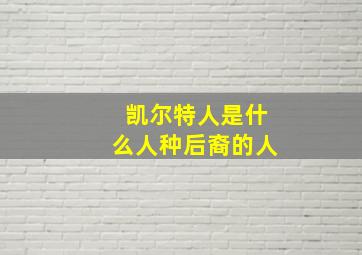 凯尔特人是什么人种后裔的人